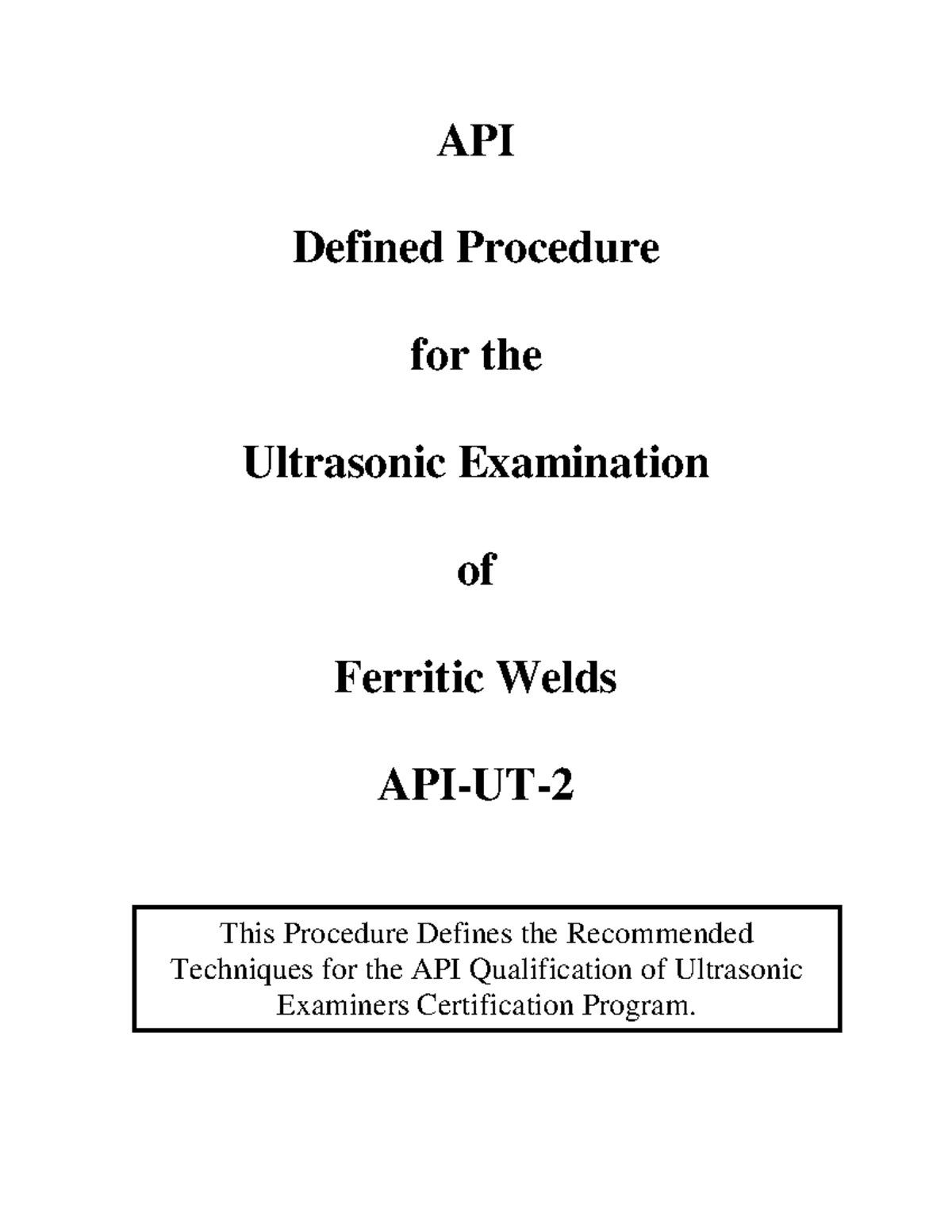 API

Defined Procedure

for the

Ultrasonic Examination

of

Ferritic Welds

API-UT-2

This Procedure Defines the Recommended Techniques for the API Qualification of Ultrasonic Examiners Certification Program.